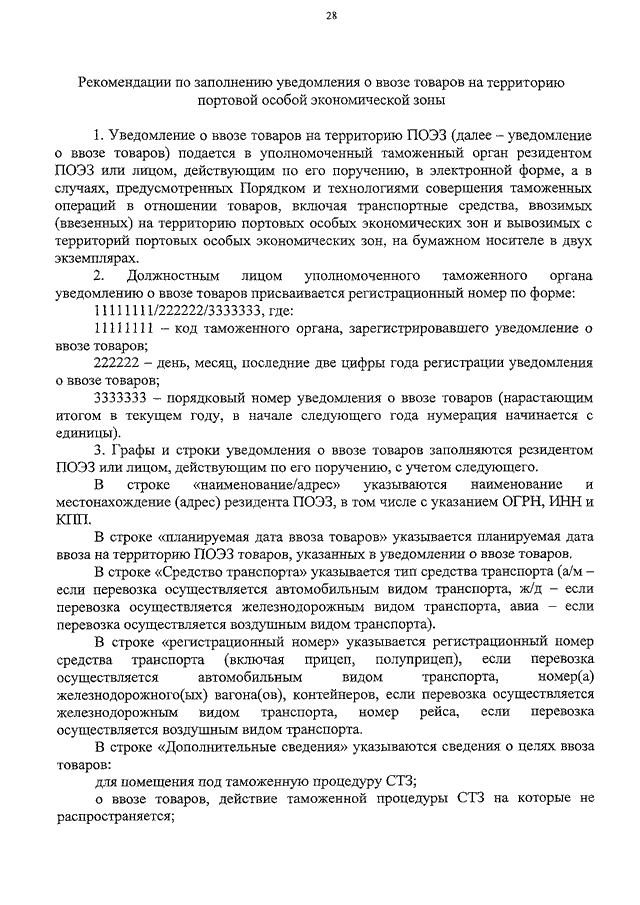 28

Рекомендации по заполнению уведомления о ввозе товаров на территорию портовой особой экономической зоны

1. Уведомление о ввозе товаров на территорию ПОЭЗ (далее – уведомление о ввозе товаров) подается в уполномоченный таможенный орган резидентом ПОЭЗ или лицом, действующим по его поручению, в электронной форме, а в случаях, предусмотренных Порядком и технологиями совершения таможенных операций в отношении товаров, включая транспортные средства, ввозимых (ввезенных) на территорию портовых особых экономических зон и вывозимых с территорий портовых особых экономических зон, на бумажном носителе в двух экземплярах.

2. Должностным лицом уполномоченного таможенного органа уведомлению о ввозе товаров присваивается регистрационный номер по форме:

11111111/222222/3333333, где:

11111111 – код таможенного органа, зарегистрировавшего уведомление о ввозе товаров;

222222 – день, месяц, последние две цифры года регистрации уведомления о ввозе товаров;

3333333 – порядковый номер уведомления о ввозе товаров (нарастающим итогом в текущем году, в начале следующего года нумерация начинается с единицы).

3. Графы и строки уведомления о ввозе товаров заполняются резидентом ПОЭЗ или лицом, действующим по его поручению, с учетом следующего.

В строке «наименование/адрес» указываются наименование и местонахождение (адрес) резидента ПОЭЗ, в том числе с указанием ОГРН, ИНН и КПП.

В строке «планируемая дата ввоза товаров» указывается планируемая дата ввоза на территорию ПОЭЗ товаров, указанных в уведомлении о ввозе товаров.

В строке «Средство транспорта» указывается тип средства транспорта (а/м – если перевозка осуществляется автомобильным видом транспорта, ж/д – если перевозка осуществляется железнодорожным видом транспорта, авиа – если перевозка осуществляется воздушным видом транспорта).

В строке «регистрационный номер» указывается регистрационный номер средства транспорта (включая прицеп, полуприцеп), если перевозка осуществляется автомобильным видом транспорта, номер(а) железнодорожного(ых) вагона(ов), контейнеров, если перевозка осуществляется железнодорожным видом транспорта, номер рейса, если перевозка осуществляется воздушным видом транспорта.

В строке «Дополнительные сведения» указываются сведения о целях ввоза товаров:

для помещения под таможенную процедуру СТЗ;

о ввозе товаров, действие таможенной процедуры СТЗ на которые не распространяется;